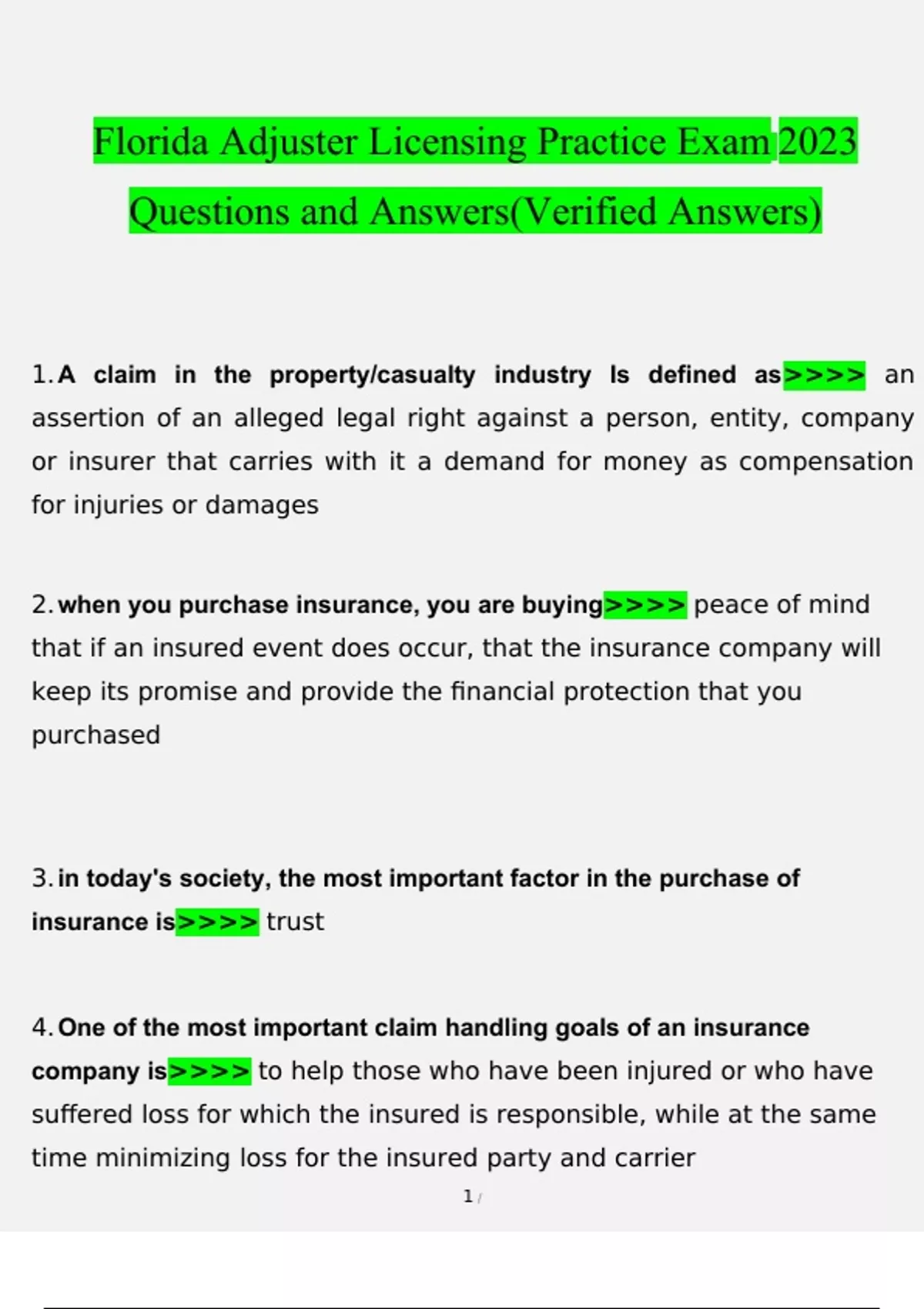 Florida Adjuster Licensing Practice Exam 2023 Questions and Answers(Verified Answers)

1. A claim in the property/casualty industry Is defined as>>>> an assertion of an alleged legal right against a person, entity, company or insurer that carries with it a demand for money as compensation for injuries or damages

2. when you purchase insurance, you are buying>>>> peace of mind that if an insured event does occur, that the insurance company will keep its promise and provide the financial protection that you purchased

3. in today's society, the most important factor in the purchase of insurance is>>>> trust

4. One of the most important claim handling goals of an insurance company is>>>> to help those who have been injured or who have suffered loss for which the insured is responsible, while at the same time minimizing loss for the insured party and carrier

1 /